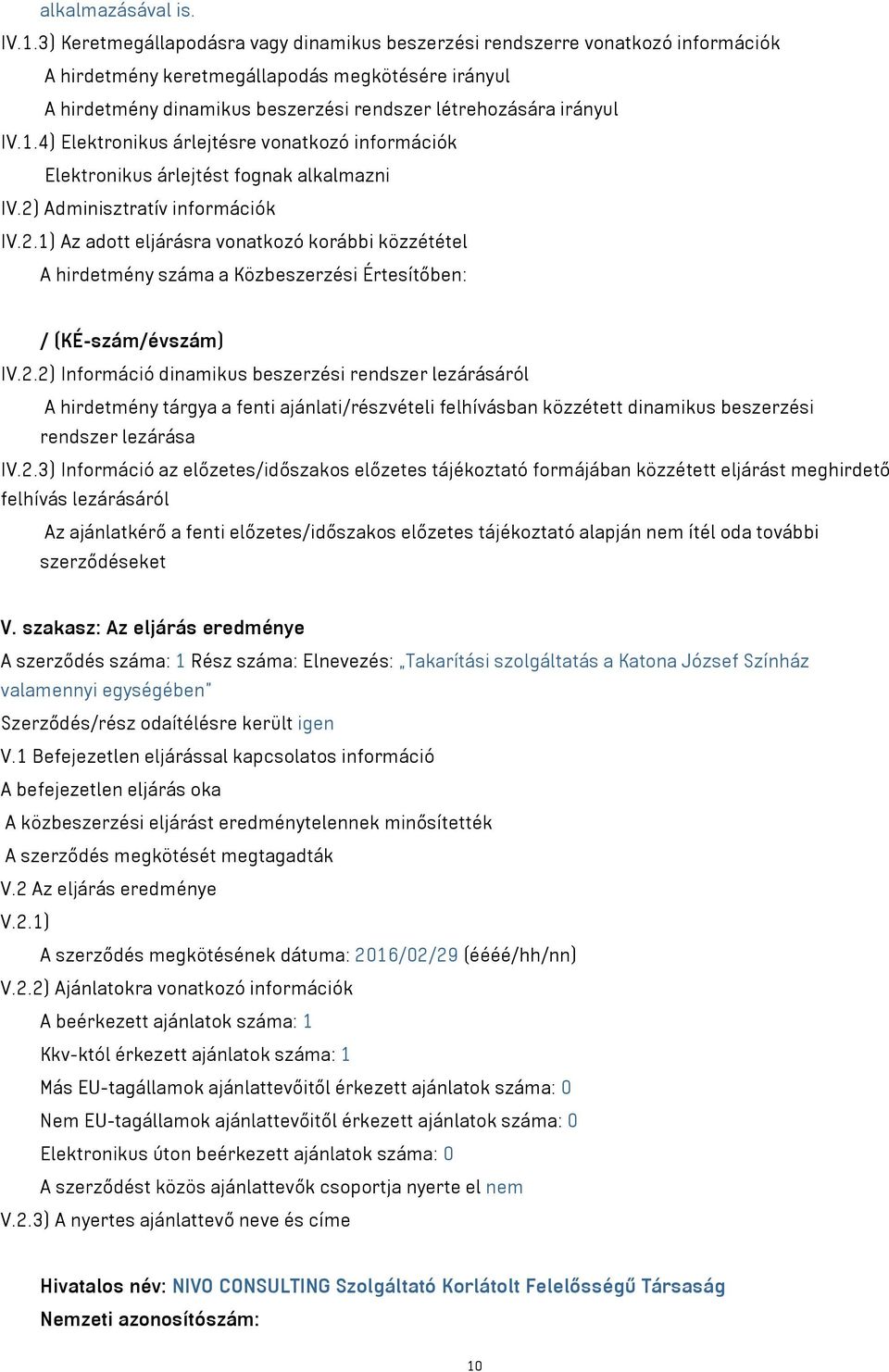 alkalmazásával is.

IV.1.3) Keretmegállapodásra vagy dinamikus beszerzési rendszerre vonatkozó információk

A hirdetmény keretmegállapodás megkötésére irányul

A hirdetmény dinamikus beszerzési rendszer létrehozására irányul

IV.1.4) Elektronikus árlejtésre vonatkozó információk

Elektronikus árlejtést fognak alkalmazni

IV.2) Adminisztratív információk

IV.2.1) Az adott eljárásra vonatkozó korábbi közzététel

A hirdetmény száma a Közbeszerzési Értesítőben:

/ (KÉ-szám/évszám)

IV.2.2) Információ dinamikus beszerzési rendszer lezárásáról

A hirdetmény tárgya a fenti ajánlati/részvételi felhívásban közzétett dinamikus beszerzési rendszer lezárása

IV.2.3) Információ az előzetes/időszakos előzetes tájékoztató formájában közzétett eljárást meghirdető felhívás lezárásáról

Az ajánlatkérő a fenti előzetes/időszakos előzetes tájékoztató alapján nem ítél oda további szerződéseket

V. szakasz: Az eljárás eredménye

A szerződés száma: 1 Rész száma: Elnevezés: „Takarítási szolgáltatás a Katona József Színház valamennyi egységében"

Szerződés/rész odaítélésre került igen

V.1 Befejezetlen eljárással kapcsolatos információ

A befejezetlen eljárás oka

A közbeszerzési eljárást eredménytelennek minősítették

A szerződés megkötését megtagadták

V.2 Az eljárás eredménye

V.2.1)

A szerződés megkötésének dátuma: 2016/02/29 (éééé/hh/nn)

V.2.2) Ajánlatokra vonatkozó információk

A beérkezett ajánlatok száma: 1

Kkv-któl érkezett ajánlatok száma: 1

Más EU-tagállamok ajánlattevőitől érkezett ajánlatok száma: 0

Nem EU-tagállamok ajánlattevőitől érkezett ajánlatok száma: 0

Elektronikus úton beérkezett ajánlatok száma: 0

A szerződést közös ajánlattevők csoportja nyerte el nem

V.2.3) A nyertes ajánlattevő neve és címe

Hivatalos név: NIVO CONSULTING Szolgáltató Korlátolt Felelősségű Társaság

Nemzeti azonosítószám:

10